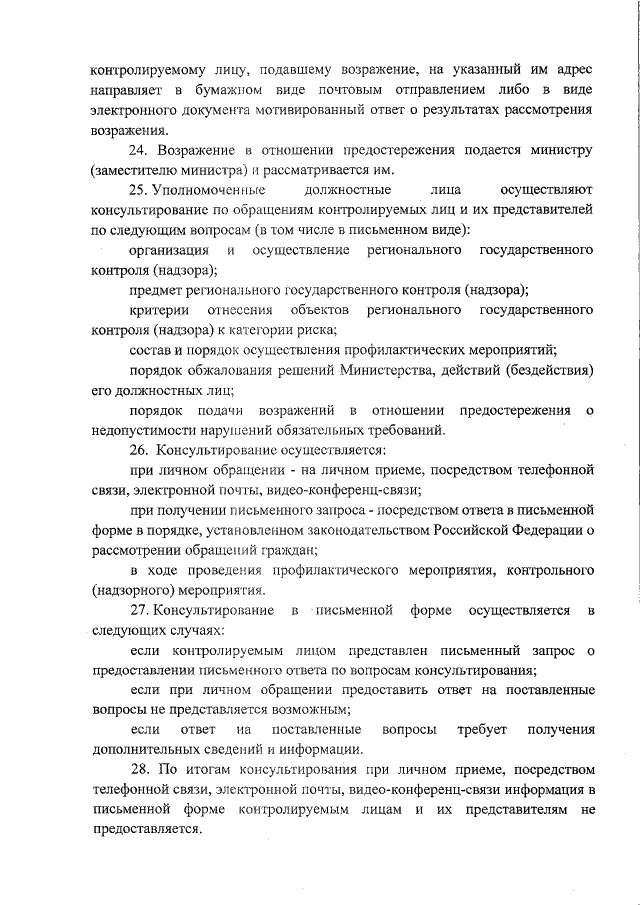 контролируемому лицу, подавшему возражение, на указанный им адрес направляет в бумажном виде почтовым отправлением либо в виде электронного документа мотивированный ответ о результатах рассмотрения возражения.

24. Возражение в отношении предостережения подается министру (заместителю министра) и рассматривается им.

25. Уполномоченные должностные лица осуществляют консультирование по обращениям контролируемых лиц и их представителей по следующим вопросам (в том числе в письменном виде):

организация и осуществление регионального государственного контроля (надзора);

предмет регионального государственного контроля (надзора);

критерии отнесения объектов регионального государственного контроля (надзора) к категории риска;

состав и порядок осуществления профилактических мероприятий;

порядок обжалования решений Министерства, действий (бездействия) его должностных лиц;

порядок подачи возражений в отношении предостережения о недопустимости нарушений обязательных требований.

26. Консультирование осуществляется:

при личном обращении - на личном приеме, посредством телефонной связи, электронной почты, видео-конференц-связи;

при получении письменного запроса - посредством ответа в письменной форме в порядке, установленном законодательством Российской Федерации о рассмотрении обращений граждан;

в ходе проведения профилактического мероприятия, контрольного (надзорного) мероприятия.

27. Консультирование в письменной форме осуществляется в следующих случаях:

если контролируемым лицом представлен письменный запрос о предоставлении письменного ответа по вопросам консультирования;

если при личном обращении предоставить ответ на поставленные вопросы не представляется возможным;

если ответ на поставленные вопросы требует получения дополнительных сведений и информации.

28. По итогам консультирования при личном приеме, посредством телефонной связи, электронной почты, видео-конференц-связи информация в письменной форме контролируемым лицам и их представителям не предоставляется.